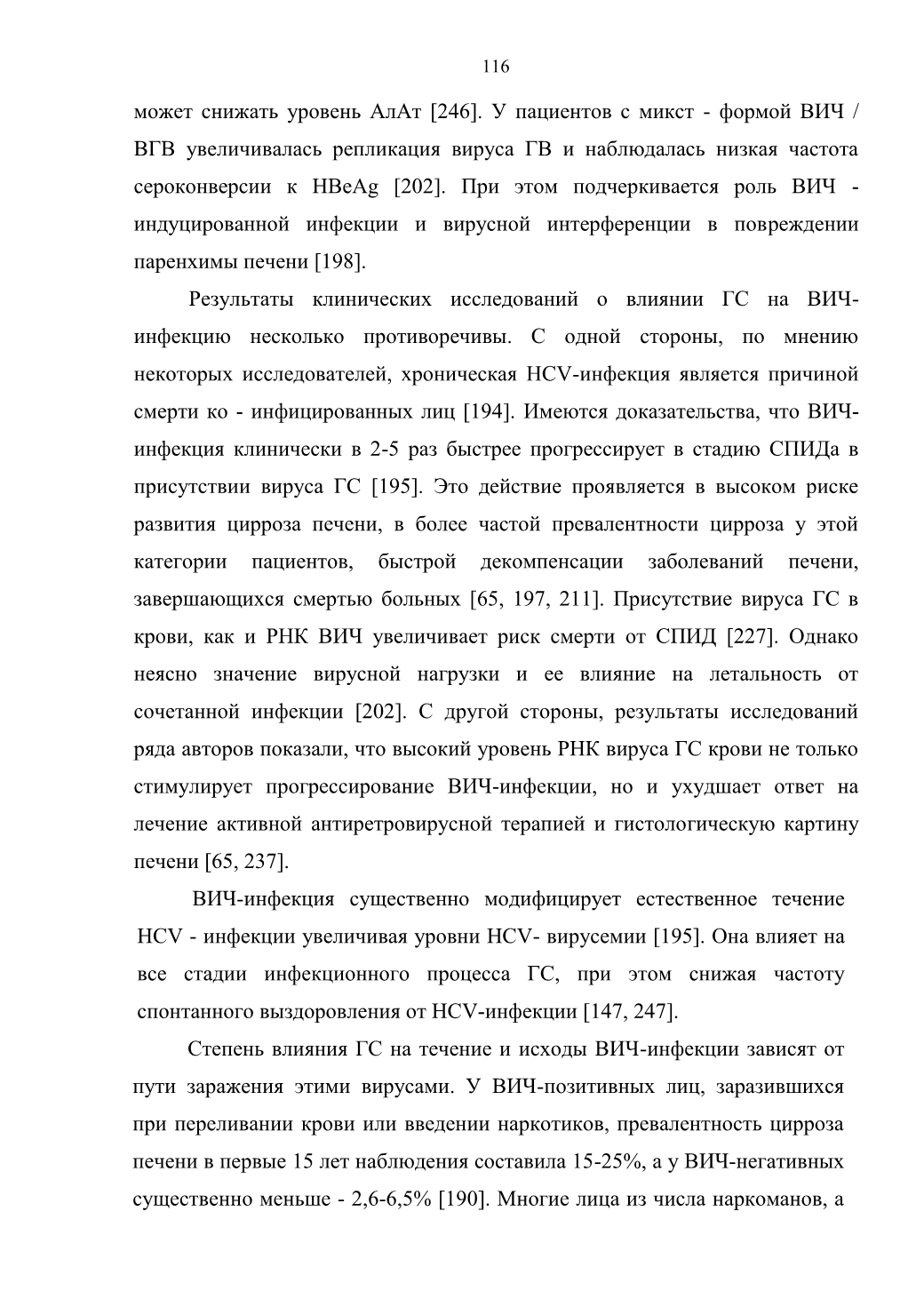 116

может снижать уровень АлАт [246]. У пациентов с микст - формой ВИЧ / ВГВ увеличивалась репликация вируса ГВ и наблюдалась низкая частота сероконверсии к HBeAg [202]. При этом подчеркивается роль ВИЧ - индуцированной инфекции и вирусной интерференции в повреждении паренхимы печени [198].

Результаты клинических исследований о влиянии ГС на ВИЧ-инфекцию несколько противоречивы. С одной стороны, по мнению некоторых исследователей, хроническая HCV-инфекция является причиной смерти ко - инфицированных лиц [194]. Имеются доказательства, что ВИЧ-инфекция клинически в 2-5 раз быстрее прогрессирует в стадию СПИДа в присутствии вируса ГС [195]. Это действие проявляется в высоком риске развития цирроза печени, в более частой превалентности цирроза у этой категории пациентов, быстрой декомпенсации заболеваний печени, завершающихся смертью больных [65, 197, 211]. Присутствие вируса ГС в крови, как и РНК ВИЧ увеличивает риск смерти от СПИД [227]. Однако неясно значение вирусной нагрузки и ее влияние на летальность от сочетанной инфекции [202]. С другой стороны, результаты исследований ряда авторов показали, что высокий уровень РНК вируса ГС крови не только стимулирует прогрессирование ВИЧ-инфекции, но и ухудшает ответ на лечение активной антиретровирусной терапией и гистологическую картину печени [65, 237].

ВИЧ-инфекция существенно модифицирует естественное течение HCV - инфекции увеличивая уровни HCV- вирусемии [195]. Она влияет на все стадии инфекционного процесса ГС, при этом снижая частоту спонтанного выздоровления от HCV-инфекции [147, 247].

Степень влияния ГС на течение и исходы ВИЧ-инфекции зависят от пути заражения этими вирусами. У ВИЧ-позитивных лиц, заразившихся при переливании крови или введении наркотиков, превалентность цирроза печени в первые 15 лет наблюдения составила 15-25%, а у ВИЧ-негативных существенно меньше - 2,6-6,5% [190]. Многие лица из числа наркоманов, а